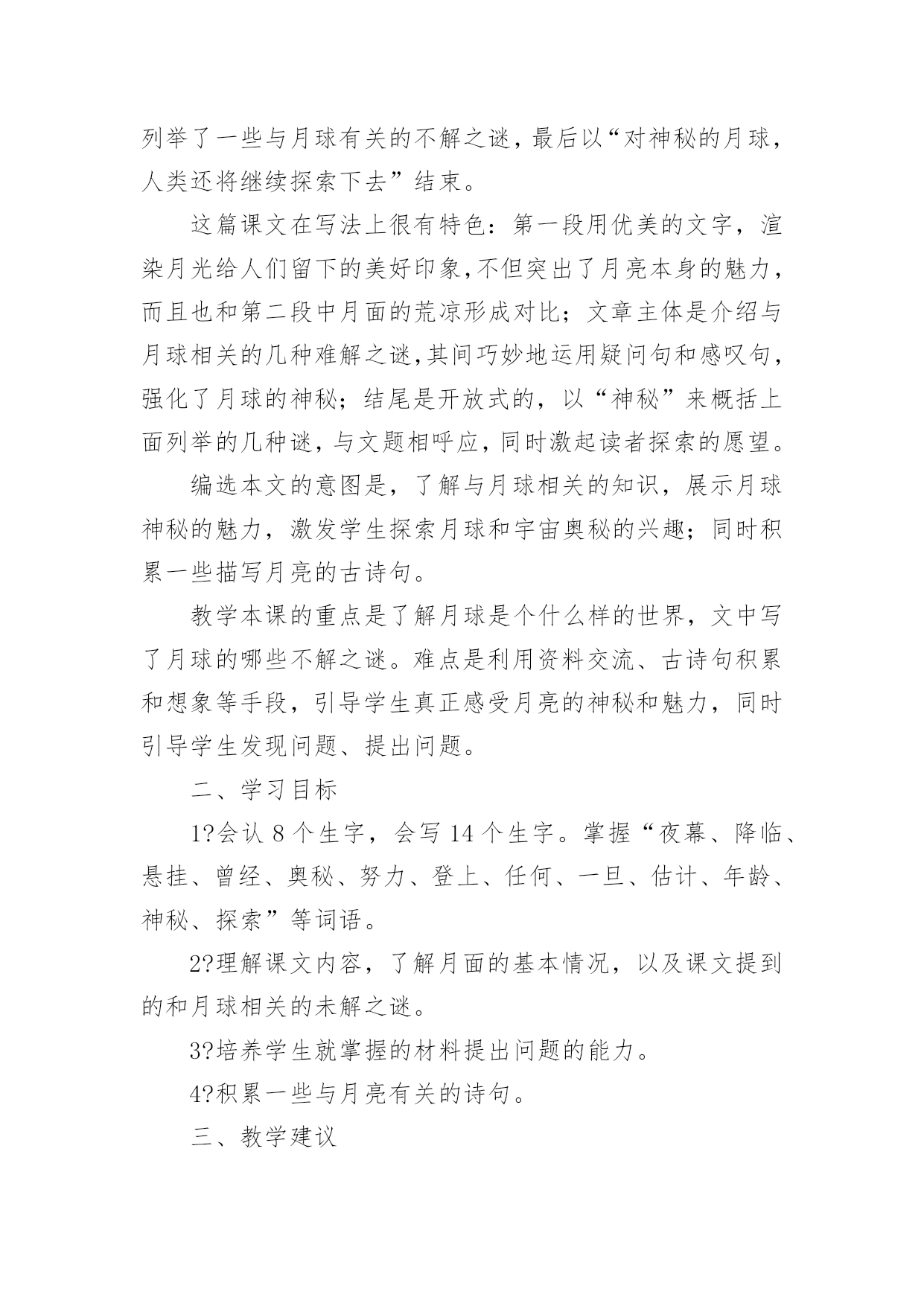 列举了一些与月球有关的不解之谜，最后以“对神秘的月球，人类还将继续探索下去”结束。

这篇课文在写法上很有特色：第一段用优美的文字，渲染月光给人们留下的美好印象，不但突出了月亮本身的魅力，而且也和第二段中月面的荒凉形成对比；文章主体是介绍与月球相关的几种难解之谜，其间巧妙地运用疑问句和感叹句，强化了月球的神秘；结尾是开放式的，以“神秘”来概括上面列举的几种谜，与文题相呼应，同时激起读者探索的愿望。

编选本文的意图是，了解与月球相关的知识，展示月球神秘的魅力，激发学生探索月球和宇宙奥秘的兴趣；同时积累一些描写月亮的古诗句。

教学本课的重点是了解月球是个什么样的世界，文中写了月球的哪些不解之谜。难点是利用资料交流、古诗句积累和想象等手段，引导学生真正感受月亮的神秘和魅力，同时引导学生发现问题、提出问题。

二、学习目标

1?会认 8 个生字，会写 14 个生字。掌握“夜幕、降临、悬挂、曾经、奥秘、努力、登上、任何、一旦、估计、年龄、神秘、探索”等词语。

2?理解课文内容，了解月面的基本情况，以及课文提到的和月球相关的未解之谜。

3?培养学生就掌握的材料提出问题的能力。

4?积累一些与月亮有关的诗句。

三、教学建议